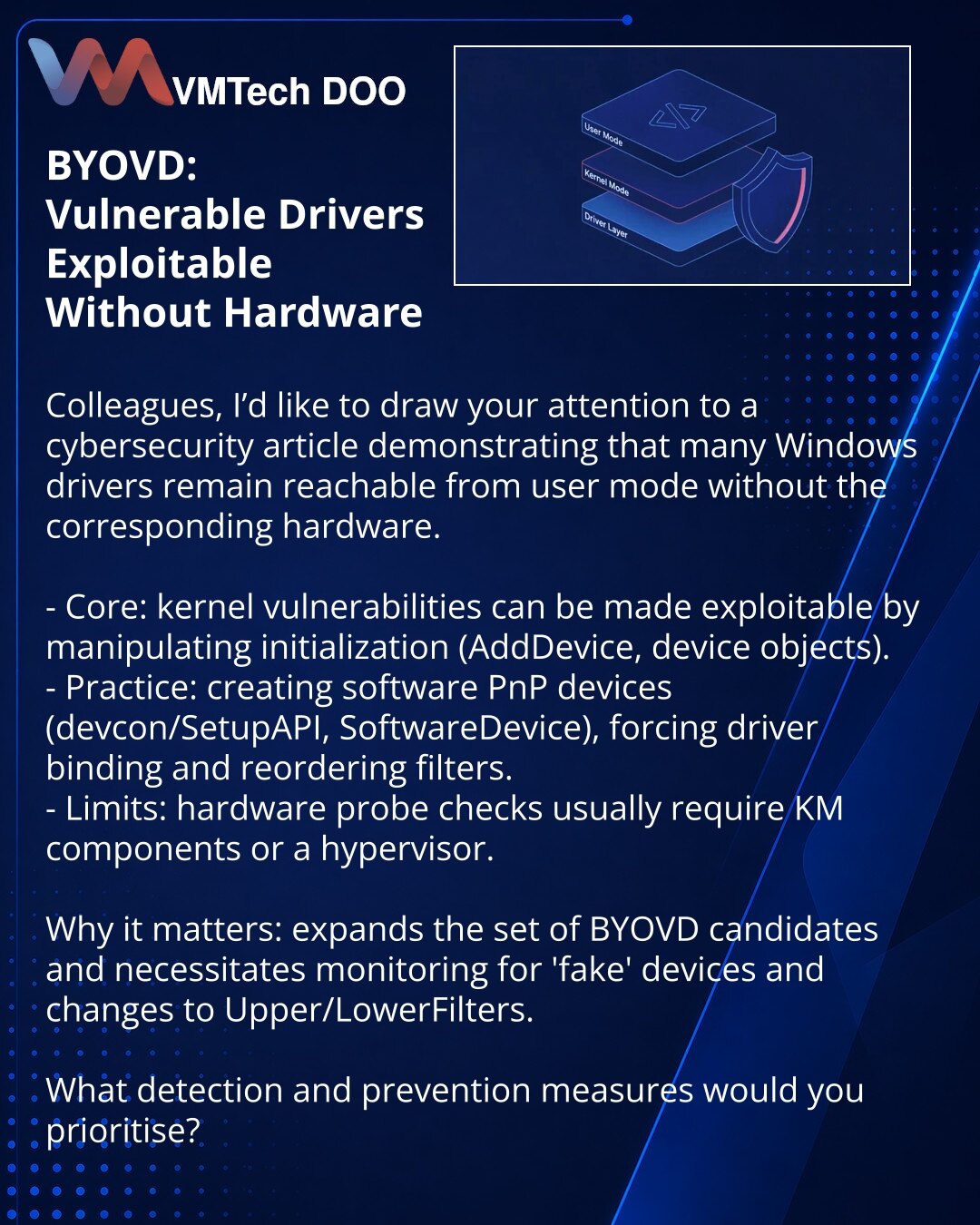 VMTech DOO

BYOVD:
Vulnerable Drivers
Exploitable
Without Hardware

User Mode
Kernel Mode
Driver Layer

Colleagues, I'd like to draw your attention to a cybersecurity article demonstrating that many Windows drivers remain reachable from user mode without the corresponding hardware.

- Core: kernel vulnerabilities can be made exploitable by manipulating initialization (AddDevice, device objects).
- Practice: creating software PnP devices (devcon/SetupAPI, SoftwareDevice), forcing driver binding and reordering filters.
- Limits: hardware probe checks usually require KM components or a hypervisor.

Why it matters: expands the set of BYOVD candidates and necessitates monitoring for 'fake' devices and changes to Upper/LowerFilters.

What detection and prevention measures would you prioritise?